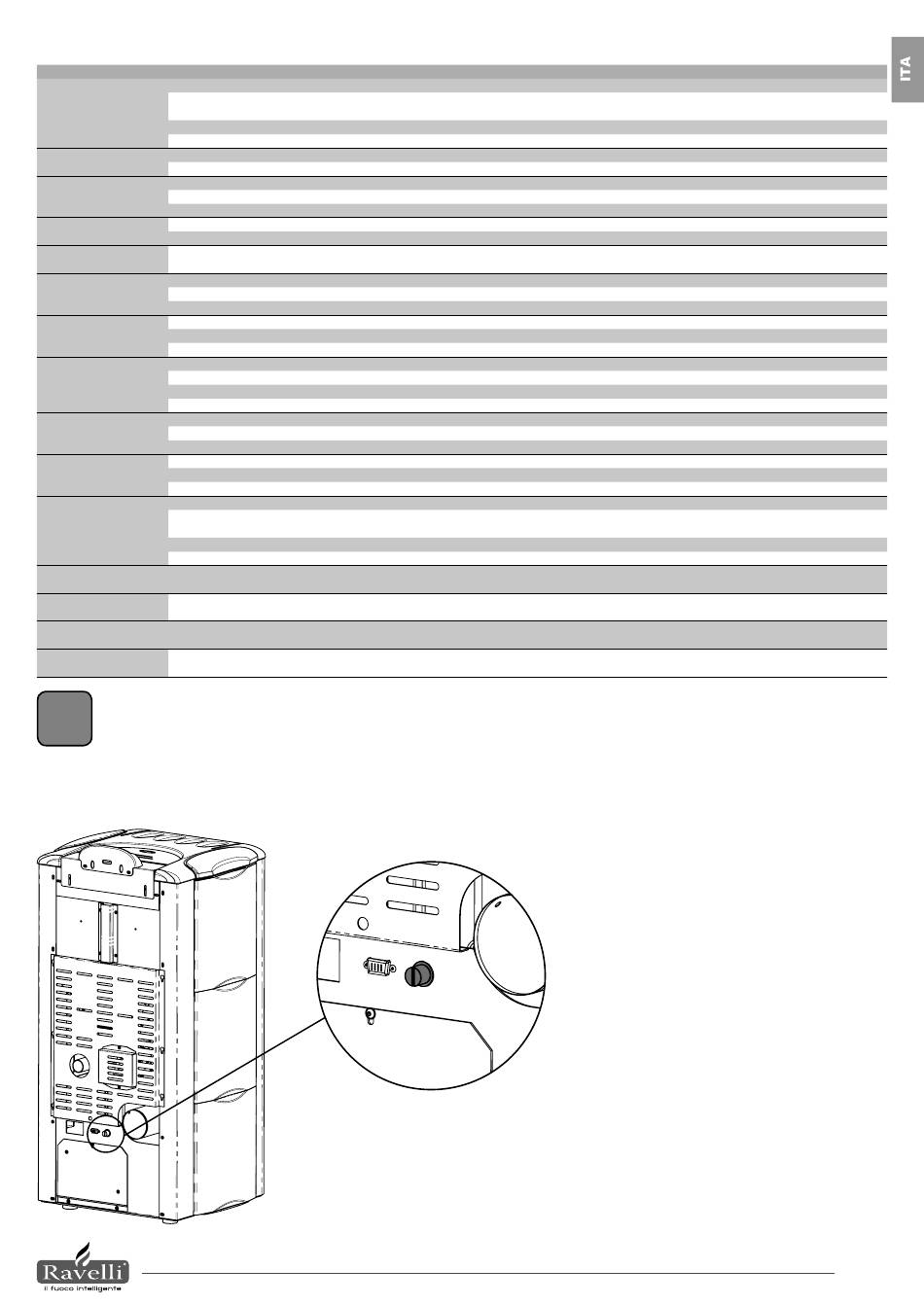 ITA

Ravelli®
il fuoco intelligente